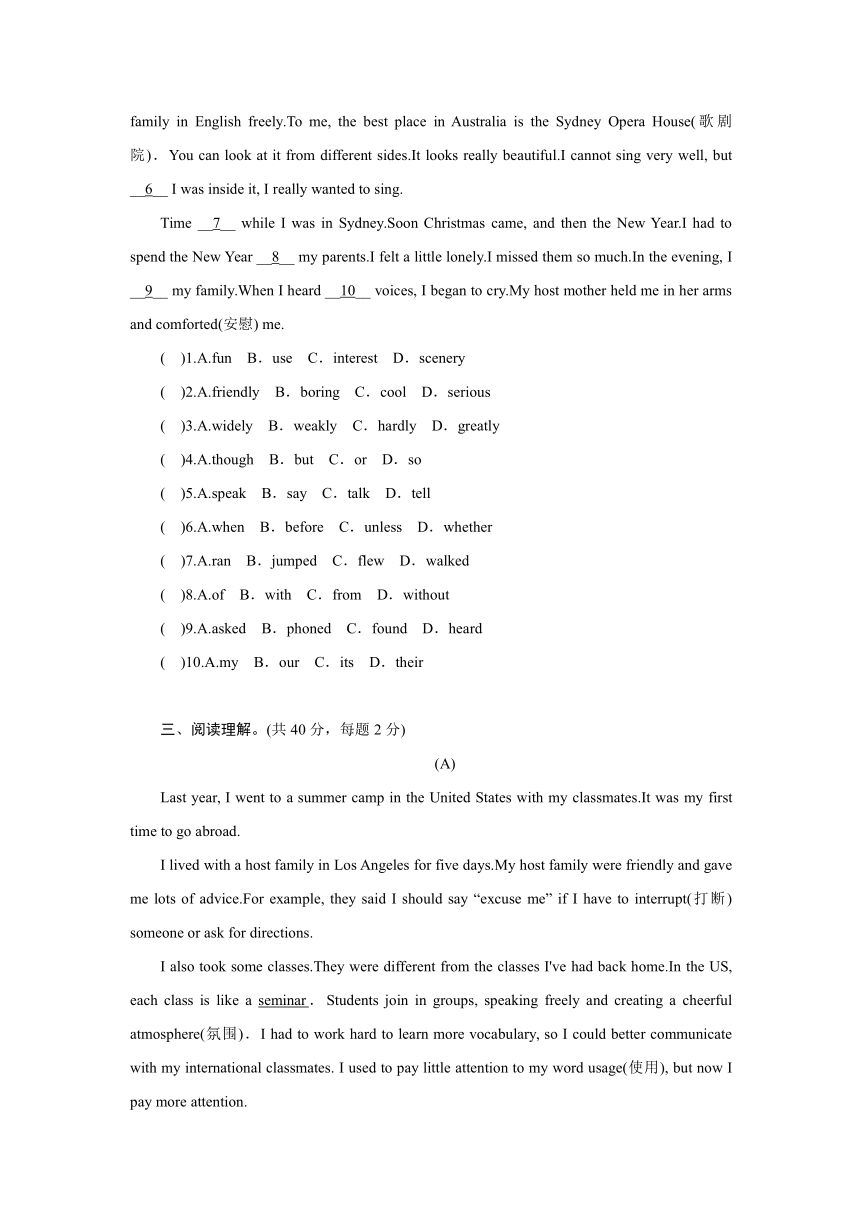 family in English freely.To me, the best place in Australia is the Sydney Opera House(歌剧院). You can look at it from different sides.It looks really beautiful.I cannot sing very well, but __6__ I was inside it, I really wanted to sing.

Time __7__ while I was in Sydney.Soon Christmas came, and then the New Year.I had to spend the New Year __8__ my parents.I felt a little lonely.I missed them so much.In the evening, I __9__ my family.When I heard __10__ voices, I began to cry.My host mother held me in her arms and comforted(安慰) me.

(　)1.A.fun　B．use　C．interest　D．scenery

(　)2.A.friendly　B．boring　C．cool　D．serious

(　)3.A.widely　B．weakly　C．hardly　D．greatly

(　)4.A.though　B．but　C．or　D．so

(　)5.A.speak　B．say　C．talk　D．tell

(　)6.A.when　B．before　C．unless　D．whether

(　)7.A.ran　B．jumped　C．flew　D．walked

(　)8.A.of　B．with　C．from　D．without

(　)9.A.asked　B．phoned　C．found　D．heard

(　)10.A.my　B．our　C．its　D．their

三、阅读理解。(共 40 分，每题 2 分)

(A)

Last year, I went to a summer camp in the United States with my classmates.It was my first time to go abroad.

I lived with a host family in Los Angeles for five days.My host family were friendly and gave me lots of advice.For example, they said I should say “excuse me” if I have to interrupt(打断) someone or ask for directions.

I also took some classes.They were different from the classes I've had back home.In the US, each class is like a seminar. Students join in groups, speaking freely and creating a cheerful atmosphere(氛围). I had to work hard to learn more vocabulary, so I could better communicate with my international classmates. I used to pay little attention to my word usage(使用), but now I pay more attention.